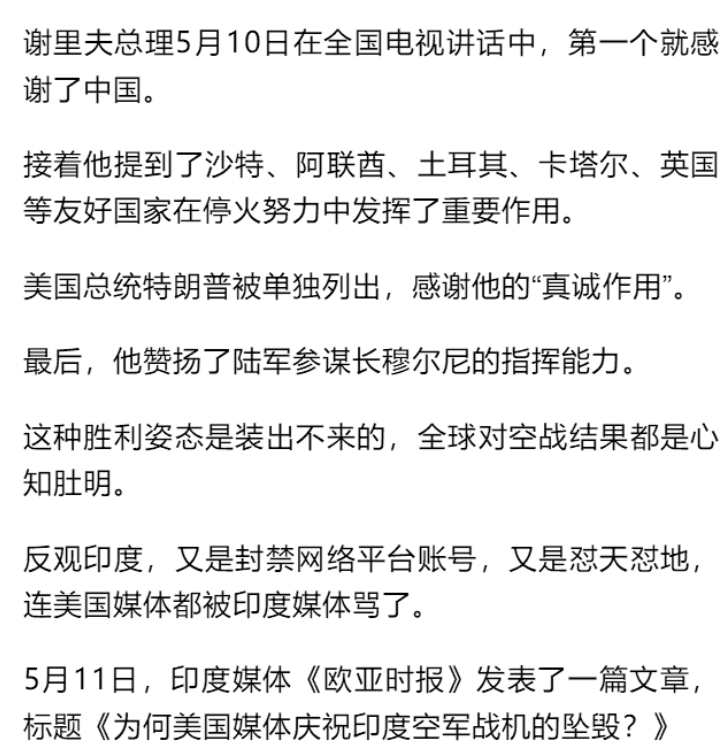 谢里夫总理5月10日在全国电视讲话中，第一个就感谢了中国。

接着他提到了沙特、阿联酋、土耳其、卡塔尔、英国等友好国家在停火努力中发挥了重要作用。

美国总统特朗普被单独列出，感谢他的“真诚作用”。

最后，他赞扬了陆军参谋长穆尔尼的指挥能力。

这种胜利姿态是装出不来的，全球对空战结果都是心知肚明。

反观印度，又是封禁网络平台账号，又是怼天怼地，连美国媒体都被印度媒体骂了。

5月11日，印度媒体《欧亚时报》发表了一篇文章，标题《为何美国媒体庆祝印度空军战机的坠毁？》